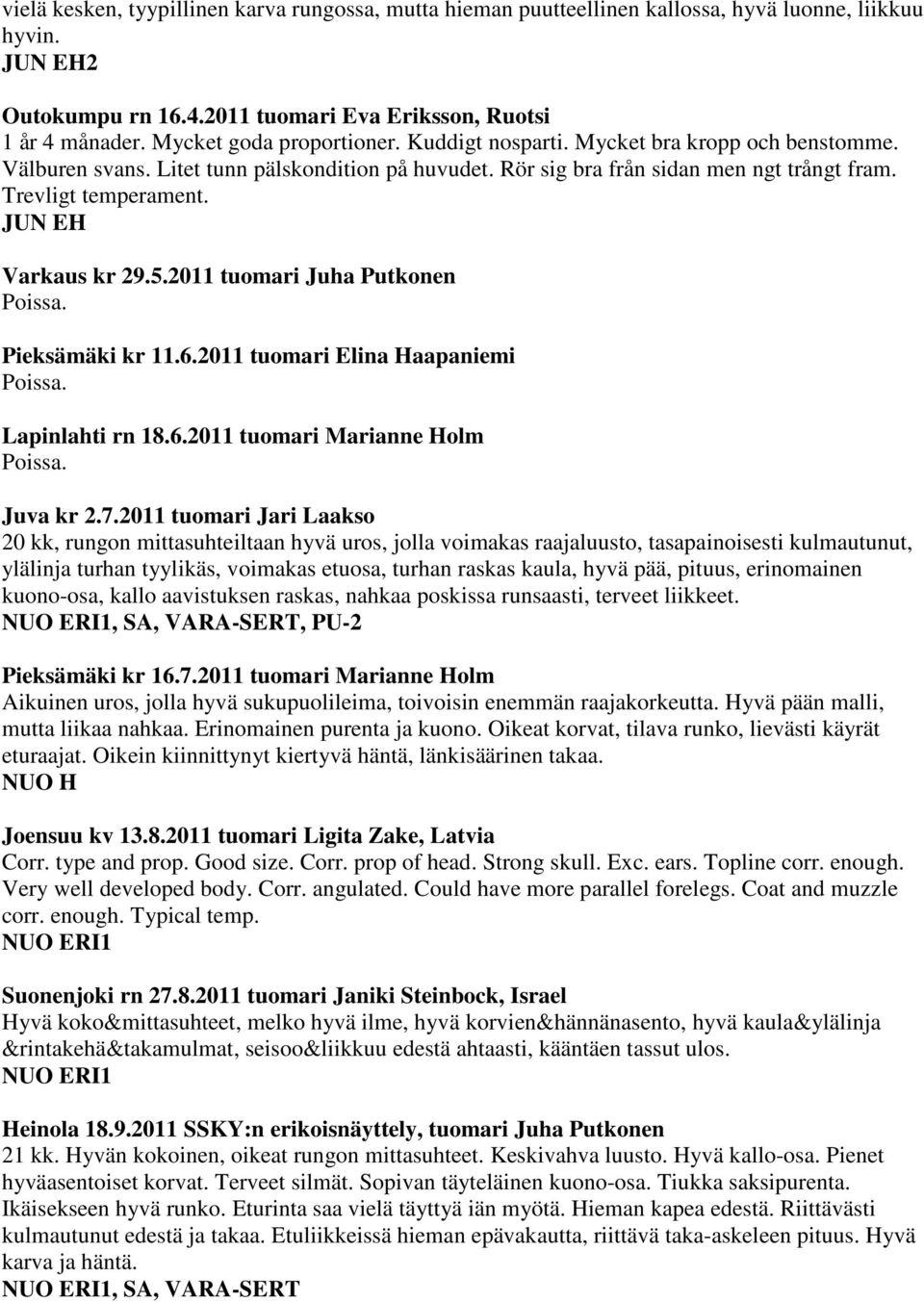 vielä kesken, tyypillinen karva rungossa, mutta hieman puutteellinen kallossa, hyvä luonne, liikkuu hyvin.
JUN EH2

Outokumpu rn 16.4.2011 tuomari Eva Eriksson, Ruotsi
1 år 4 månader. Mycket goda proportioner. Kuddigt nosparti. Mycket bra kropp och benstomme. Välburen svans. Litet tunn pälskondition på huvudet. Rör sig bra från sidan men ngt trångt fram. Trevligt temperament.
JUN EH

Varkaus kr 29.5.2011 tuomari Juha Putkonen
Poissa.

Pieksämäki kr 11.6.2011 tuomari Elina Haapaniemi
Poissa.

Lapinlahti rn 18.6.2011 tuomari Marianne Holm
Poissa.

Juva kr 2.7.2011 tuomari Jari Laakso
20 kk, rungon mittasuhteiltaan hyvä uros, jolla voimakas raajaluusto, tasapainoisesti kulmautunut, ylälinja turhan tyylikäs, voimakas etuosa, turhan raskas kaula, hyvä pää, pituus, erinomainen kuono-osa, kallo aavistuksen raskas, nahkaa poskissa runsaasti, terveet liikkeet.
NUO ERI1, SA, VARA-SERT, PU-2

Pieksämäki kr 16.7.2011 tuomari Marianne Holm
Aikuinen uros, jolla hyvä sukupuolileima, toivoisin enemmän raajakorkeutta. Hyvä pään malli, mutta liikaa nahkaa. Erinomainen purenta ja kuono. Oikeat korvat, tilava runko, lievästi käyrät eturaajat. Oikein kiinnittynyt kiertyvä häntä, länkisäärinen takaa.
NUO H

Joensuu kv 13.8.2011 tuomari Ligita Zake, Latvia
Corr. type and prop. Good size. Corr. prop of head. Strong skull. Exc. ears. Topline corr. enough. Very well developed body. Corr. angulated. Could have more parallel forelegs. Coat and muzzle corr. enough. Typical temp.
NUO ERI1

Suonenjoki rn 27.8.2011 tuomari Janiki Steinbock, Israel
Hyvä koko&mittasuhteet, melko hyvä ilme, hyvä korvien&hännänasento, hyvä kaula&ylälinja &rintakehä&takamulmat, seisoo&liikkuu edestä ahtaasti, kääntäen tassut ulos.
NUO ERI1

Heinola 18.9.2011 SSKY:n erikoisnäyttely, tuomari Juha Putkonen
21 kk. Hyvän kokoinen, oikeat rungon mittasuhteet. Keskivahva luusto. Hyvä kallo-osa. Pienet hyväasentoiset korvat. Terveet silmät. Sopivan täyteläinen kuono-osa. Tiukka saksipurenta. Ikäisekseen hyvä runko. Eturinta saa vielä täyttyä iän myötä. Hieman kapea edestä. Riittävästi kulmautunut edestä ja takaa. Etuliikkeissä hieman epävakautta, riittävä taka-askeleen pituus. Hyvä karva ja häntä.
NUO ERI1, SA, VARA-SERT